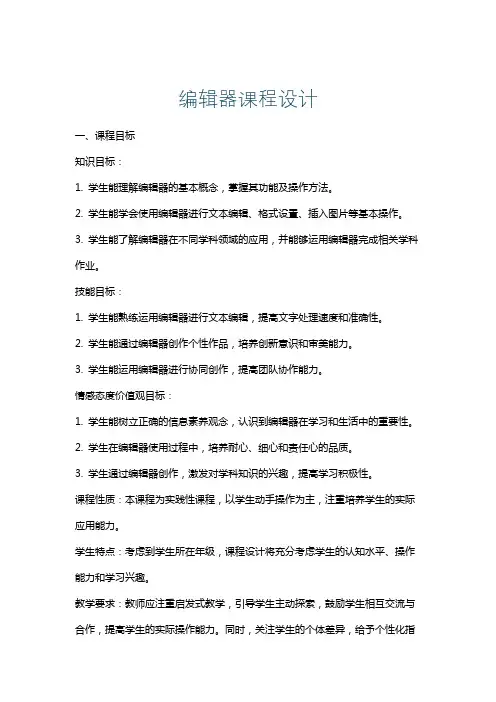 编辑器课程设计

一、课程目标

知识目标：

1. 学生能理解编辑器的基本概念，掌握其功能及操作方法。

2. 学生能学会使用编辑器进行文本编辑、格式设置、插入图片等基本操作。

3. 学生能了解编辑器在不同学科领域的应用，并能够运用编辑器完成相关学科作业。

技能目标：

1. 学生能熟练运用编辑器进行文本编辑，提高文字处理速度和准确性。

2. 学生能通过编辑器创作个性作品，培养创新意识和审美能力。

3. 学生能运用编辑器进行协同创作，提高团队协作能力。

情感态度价值观目标：

1. 学生能树立正确的信息素养观念，认识到编辑器在学习和生活中的重要性。

2. 学生在编辑器使用过程中，培养耐心、细心和责任心的品质。

3. 学生通过编辑器创作，激发对学科知识的兴趣，提高学习积极性。

课程性质：本课程为实践性课程，以学生动手操作为主，注重培养学生的实际应用能力。

学生特点：考虑到学生所在年级，课程设计将充分考虑学生的认知水平、操作能力和学习兴趣。

教学要求：教师应注重启发式教学，引导学生主动探索，鼓励学生相互交流与合作，提高学生的实际操作能力。同时，关注学生的个体差异，给予个性化指